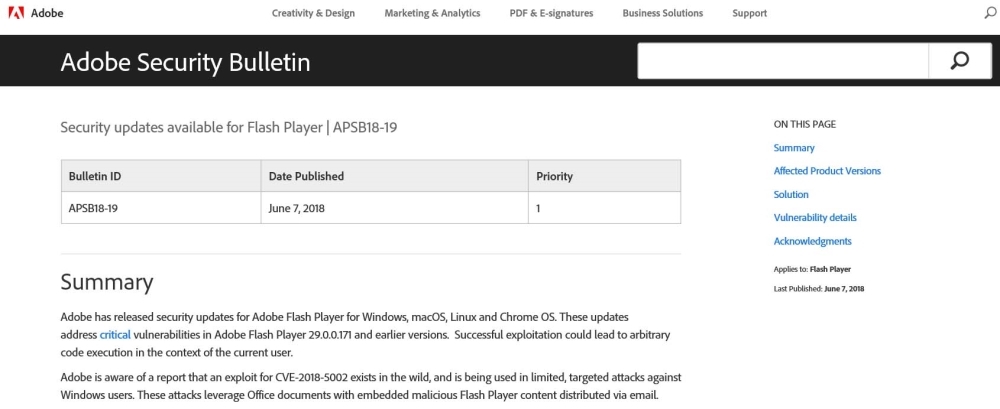 Adobe

Creativity & Design
Marketing & Analytics
PDF & E-signatures
Business Solutions
Support

Adobe Security Bulletin

Security updates available for Flash Player | APSB18-19

| Bulletin ID | Date Published | Priority |
|---|---|---|
| APSB18-19 | June 7, 2018 | 1 |

Summary

Adobe has released security updates for Adobe Flash Player for Windows, macOS, Linux and Chrome OS. These updates address critical vulnerabilities in Adobe Flash Player 29.0.0.171 and earlier versions. Successful exploitation could lead to arbitrary code execution in the context of the current user.

Adobe is aware of a report that an exploit for CVE-2018-5002 exists in the wild, and is being used in limited, targeted attacks against Windows users. These attacks leverage Office documents with embedded malicious Flash Player content distributed via email.

ON THIS PAGE
Summary
Affected Product Versions
Solution
Vulnerability details
Acknowledgments

Applies to: Flash Player
Last Published: June 7, 2018